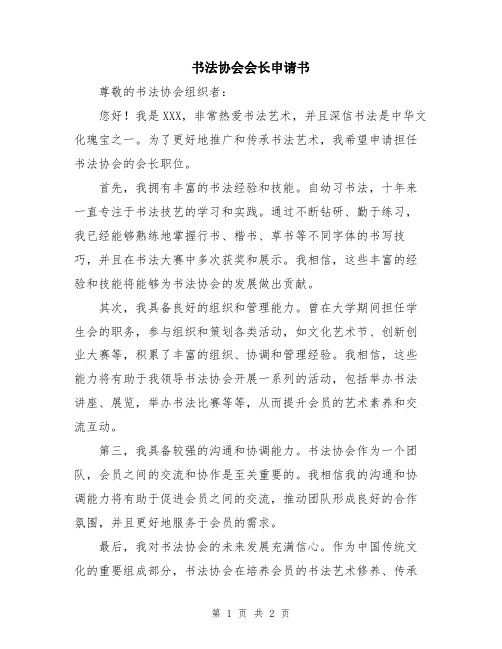 书法协会会长申请书

尊敬的书法协会组织者：

您好！我是XXX，非常热爱书法艺术，并且深信书法是中华文化瑰宝之一。为了更好地推广和传承书法艺术，我希望申请担任书法协会的会长职位。

首先，我拥有丰富的书法经验和技能。自幼习书法，十年来一直专注于书法技艺的学习和实践。通过不断钻研、勤于练习，我已经能够熟练地掌握行书、楷书、草书等不同字体的书写技巧，并且在书法大赛中多次获奖和展示。我相信，这些丰富的经验和技能将能够为书法协会的发展做出贡献。

其次，我具备良好的组织和管理能力。曾在大学期间担任学生会的职务，参与组织和策划各类活动，如文化艺术节、创新创业大赛等，积累了丰富的组织、协调和管理经验。我相信，这些能力将有助于我领导书法协会开展一系列的活动，包括举办书法讲座、展览，举办书法比赛等等，从而提升会员的艺术素养和交流互动。

第三，我具备较强的沟通和协调能力。书法协会作为一个团队，会员之间的交流和协作是至关重要的。我相信我的沟通和协调能力将有助于促进会员之间的交流，推动团队形成良好的合作氛围，并且更好地服务于会员的需求。

最后，我对书法协会的未来发展充满信心。作为中国传统文化的重要组成部分，书法协会在培养会员的书法艺术修养、传承

第 1 页 共 2 页